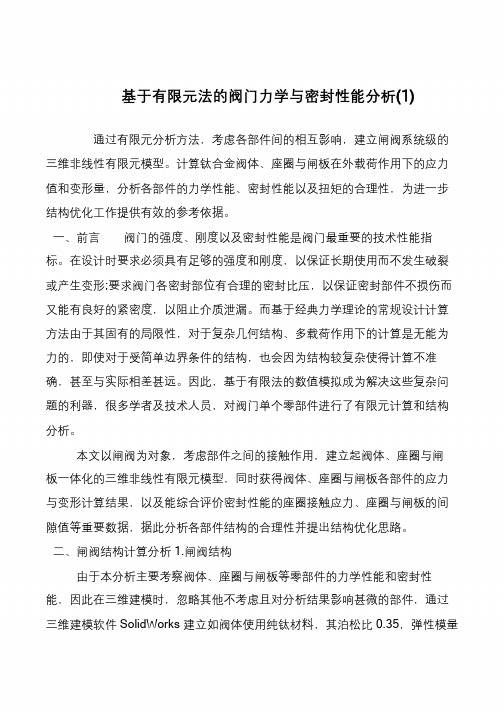 基于有限元法的阀门力学与密封性能分析(1)

通过有限元分析方法，考虑各部件间的相互影响，建立闸阀系统级的三维非线性有限元模型。计算钛合金阀体、座圈与闸板在外载荷作用下的应力值和变形量，分析各部件的力学性能、密封性能以及扭矩的合理性，为进一步结构优化工作提供有效的参考依据。

一、前言　　阀门的强度、刚度以及密封性能是阀门最重要的技术性能指标。在设计时要求必须具有足够的强度和刚度，以保证长期使用而不发生破裂或产生变形;要求阀门各密封部位有合理的密封比压，以保证密封部件不损伤而又能有良好的紧密度，以阻止介质泄漏。而基于经典力学理论的常规设计计算方法由于其固有的局限性，对于复杂几何结构、多载荷作用下的计算是无能为力的，即使对于受简单边界条件的结构，也会因为结构较复杂使得计算不准确，甚至与实际相差甚远。因此，基于有限法的数值模拟成为解决这些复杂问题的利器，很多学者及技术人员，对阀门单个零部件进行了有限元计算和结构分析。

本文以闸阀为对象，考虑部件之间的接触作用，建立起阀体、座圈与闸板一体化的三维非线性有限元模型，同时获得阀体、座圈与闸板各部件的应力与变形计算结果，以及能综合评价密封性能的座圈接触应力、座圈与闸板的间隙值等重要数据，据此分析各部件结构的合理性并提出结构优化思路。

二、闸阀结构计算分析 1.闸阀结构

由于本分析主要考察阀体、座圈与闸板等零部件的力学性能和密封性能，因此在三维建模时，忽略其他不考虑且对分析结果影响甚微的部件，通过三维建模软件 SolidWorks 建立如阀体使用纯钛材料，其泊松比 0.35，弹性模量